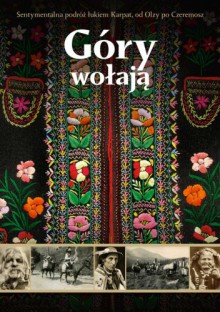 Sentymentalna podróż łukiem Karpat, od Olzy po Czeremosz

Góry wołają